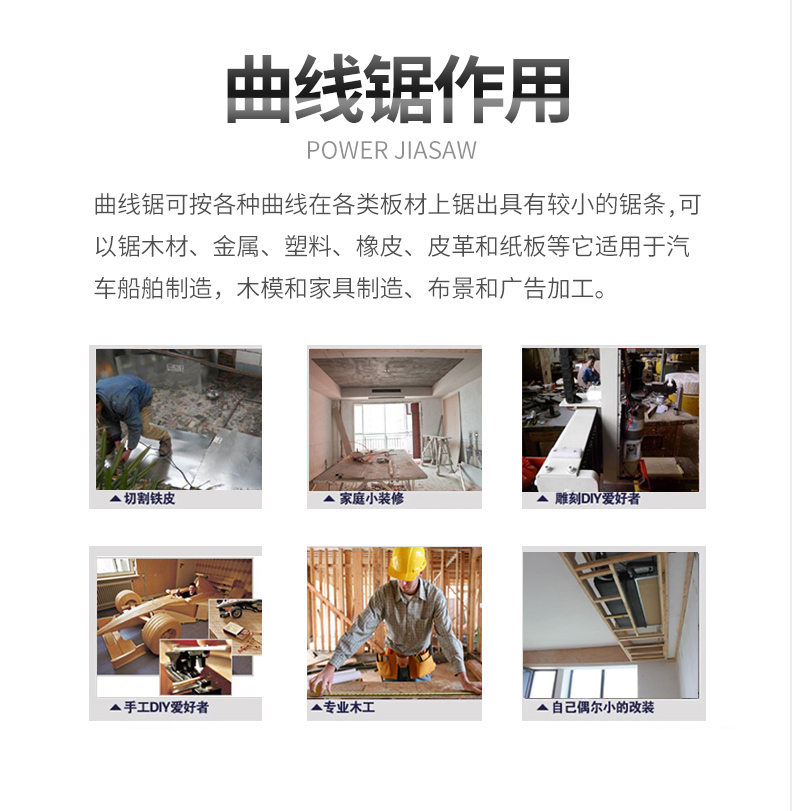 曲线锯作用

POWER JIASAW

曲线锯可按各种曲线在各类板材上锯出具有较小的锯条,可以锯木材、金属、塑料、橡皮、皮革和纸板等它适用于汽车船舶制造，木模和家具制造、布景和广告加工。

▲切割铁皮

▲家庭小装修

▲雕刻DIY爱好者

▲手工DIY爱好者

▲专业木工

▲自己偶尔小的改装